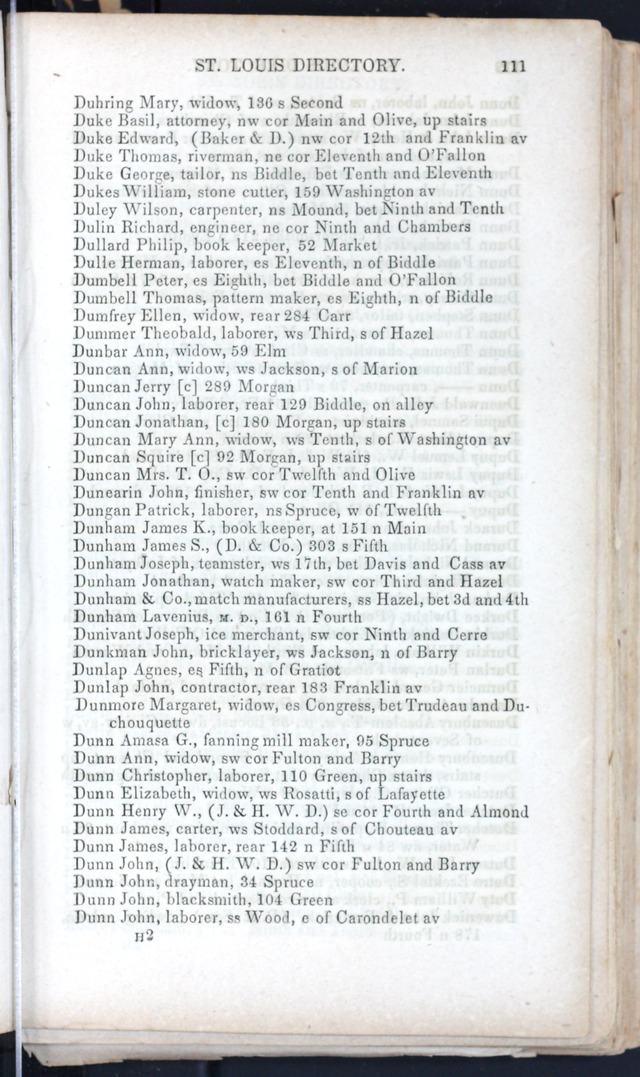 ST. LOUIS DIRECTORY. 111

Duhring Mary, widow, 136 s Second
Duke Basil, attorney, nw cor Main and Olive, up stairs
Duke Edward, (Baker & D.) nw cor 12th and Franklin av
Duke Thomas, riverman, ne cor Eleventh and O'Fallon
Duke George, tailor, ns Biddle, bet Tenth and Eleventh
Dukes William, stone cutter, 159 Washington av
Duley Wilson, carpenter, ns Mound, bet Ninth and Tenth
Dulin Richard, engineer, ne cor Ninth and Chambers
Dullard Philip, book keeper, 52 Market
Dulle Herman, laborer, es Eleventh, n of Biddle
Dumbell Peter, es Eighth, bet Biddle and O'Fallon
Dumbell Thomas, pattern maker, es Eighth, n of Biddle
Dumfrey Ellen, widow, rear 284 Carr
Dummer Theobald, laborer, ws Third, s of Hazel
Dunbar Ann, widow, 59 Elm
Duncan Ann, widow, ws Jackson, s of Marion
Duncan Jerry [c] 289 Morgan
Duncan John, laborer, rear 129 Biddle, on alley
Duncan Jonathan, [c] 180 Morgan, up stairs
Duncan Mary Ann, widow, ws Tenth, s of Washington av
Duncan Squire [c] 92 Morgan, up stairs
Duncan Mrs. T. O., sw cor Twelfth and Olive
Dunearin John, finisher, sw cor Tenth and Franklin av
Dungan Patrick, laborer, ns Spruce, w of Twelfth
Dunham James K., book keeper, at 151 n Main
Dunham James S., (D. & Co.) 303 s Fifth
Dunham Joseph, teamster, ws 17th, bet Davis and Cass av
Dunham Jonathan, watch maker, sw cor Third and Hazel
Dunham & Co., match manufacturers, ss Hazel, bet 3d and 4th
Dunham Lavenius, M. D., 161 n Fourth
Dunivant Joseph, ice merchant, sw cor Ninth and Cerre
Dunkman John, bricklayer, ws Jackson, n of Barry
Dunlap Agnes, es Fifth, n of Gratiot
Dunlap John, contractor, rear 183 Franklin av
Dunmore Margaret, widow, es Congress, bet Trudeau and Duchouquette
Dunn Amasa G., fanning mill maker, 95 Spruce
Dunn Ann, widow, sw cor Fulton and Barry
Dunn Christopher, laborer, 110 Green, up stairs
Dunn Elizabeth, widow, ws Rosatti, s of Lafayette
Dunn Henry W., (J. & H. W. D.) se cor Fourth and Almond
Dunn James, carter, ws Stoddard, s of Chouteau av
Dunn James, laborer, rear 142 n Fifth
Dunn John, (J. & H. W. D.) sw cor Fulton and Barry
Dunn John, drayman, 34 Spruce
Dunn John, blacksmith, 104 Green
Dunn John, laborer, ss Wood, e of Carondelet av
H2